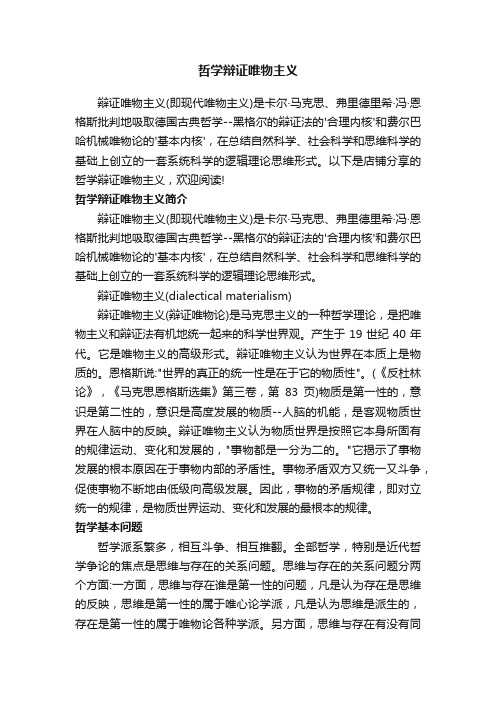 哲学辩证唯物主义

辩证唯物主义(即现代唯物主义)是卡尔·马克思、弗里德里希·冯·恩格斯批判地吸取德国古典哲学--黑格尔的辩证法的'合理内核'和费尔巴哈机械唯物论的'基本内核'，在总结自然科学、社会科学和思维科学的基础上创立的一套系统科学的逻辑理论思维形式。以下是店铺分享的哲学辩证唯物主义，欢迎阅读!

哲学辩证唯物主义简介

辩证唯物主义(即现代唯物主义)是卡尔·马克思、弗里德里希·冯·恩格斯批判地吸取德国古典哲学--黑格尔的辩证法的'合理内核'和费尔巴哈机械唯物论的'基本内核'，在总结自然科学、社会科学和思维科学的基础上创立的一套系统科学的逻辑理论思维形式。

辩证唯物主义(dialectical materialism)

辩证唯物主义(辩证唯物论)是马克思主义的一种哲学理论，是把唯物主义和辩证法有机地统一起来的科学世界观。产生于 19 世纪 40 年代。它是唯物主义的高级形式。辩证唯物主义认为世界在本质上是物质的。恩格斯说:"世界的真正的统一性是在于它的物质性"。(《反杜林论》，《马克思恩格斯选集》第三卷，第 83 页)物质是第一性的，意识是第二性的，意识是高度发展的物质--人脑的机能，是客观物质世界在人脑中的反映。辩证唯物主义认为物质世界是按照它本身所固有的规律运动、变化和发展的，"事物都是一分为二的。"它揭示了事物发展的根本原因在于事物内部的矛盾性。事物矛盾双方又统一又斗争，促使事物不断地由低级向高级发展。因此，事物的矛盾规律，即对立统一的规律，是物质世界运动、变化和发展的最根本的规律。

哲学基本问题

哲学派系繁多，相互斗争、相互推翻。全部哲学，特别是近代哲学争论的焦点是思维与存在的关系问题。思维与存在的关系问题分两个方面:一方面，思维与存在谁是第一性的问题，凡是认为存在是思维的反映，思维是第一性的属于唯心论学派，凡是认为思维是派生的，存在是第一性的属于唯物论各种学派。另方面，思维与存在有没有同